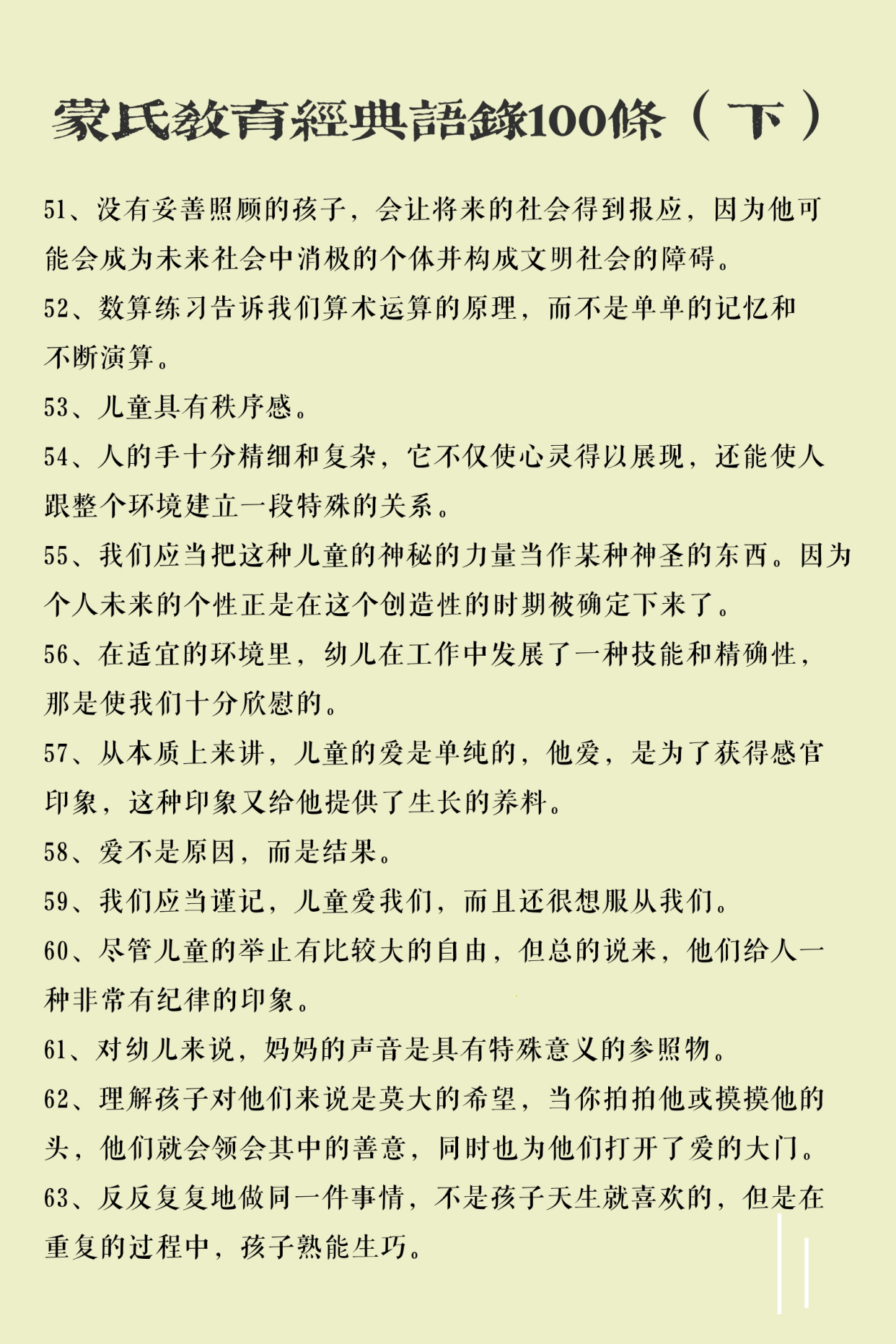 蒙氏教育經典語錄100條（下）

51、没有妥善照顾的孩子，会让将来的社会得到报应，因为他可能会成为未来社会中消极的个体并构成文明社会的障碍。

52、数算练习告诉我们算术运算的原理，而不是单单的记忆和不断演算。

53、儿童具有秩序感。

54、人的手十分精细和复杂，它不仅使心灵得以展现，还能使人跟整个环境建立一段特殊的关系。

55、我们应当把这种儿童的神秘的力量当作某种神圣的东西。因为个人未来的个性正是在这个创造性的时期被确定下来了。

56、在适宜的环境里，幼儿在工作中发展了一种技能和精确性，那是使我们十分欣慰的。

57、从本质上来讲，儿童的爱是单纯的，他爱，是为了获得感官印象，这种印象又给他提供了生长的养料。

58、爱不是原因，而是结果。

59、我们应当谨记，儿童爱我们，而且还很想服从我们。

60、尽管儿童的举止有比较大的自由，但总的说来，他们给人一种非常有纪律的印象。

61、对幼儿来说，妈妈的声音是具有特殊意义的参照物。

62、理解孩子对他们来说是莫大的希望，当你拍拍他或摸摸他的头，他们就会领会其中的善意，同时也为他们打开了爱的大门。

63、反反复复地做同一件事情，不是孩子天生就喜欢的，但是在重复的过程中，孩子熟能生巧。